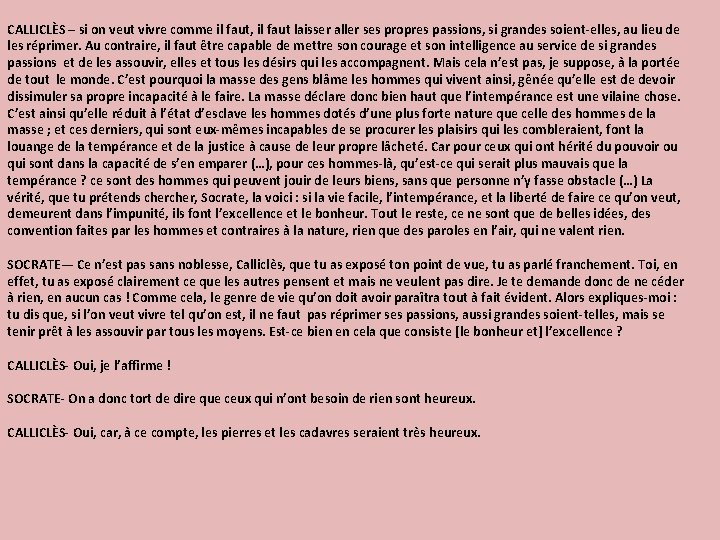 CALLICLÈS – si on veut vivre comme il faut, il faut laisser aller ses propres passions, si grandes soient-elles, au lieu de les réprimer. Au contraire, il faut être capable de mettre son courage et son intelligence au service de si grandes passions et de les assouvir, elles et tous les désirs qui les accompagnent. Mais cela n'est pas, je suppose, à la portée de tout le monde. C'est pourquoi la masse des gens blâme les hommes qui vivent ainsi, gênée qu'elle est de devoir dissimuler sa propre incapacité à le faire. La masse déclare donc bien haut que l'intempérance est une vilaine chose. C'est ainsi qu'elle réduit à l'état d'esclave les hommes dotés d'une plus forte nature que celle des hommes de la masse ; et ces derniers, qui sont eux-mêmes incapables de se procurer les plaisirs qui les combleraient, font la louange de la tempérance et de la justice à cause de leur propre lâcheté. Car pour ceux qui ont hérité du pouvoir ou qui sont dans la capacité de s'en emparer (...), pour ces hommes-là, qu'est-ce qui serait plus mauvais que la tempérance ? ce sont des hommes qui peuvent jouir de leurs biens, sans que personne n'y fasse obstacle (...) La vérité, que tu prétends chercher, Socrate, la voici : si la vie facile, l'intempérance, et la liberté de faire ce qu'on veut, demeurent dans l'impunité, ils font l'excellence et le bonheur. Tout le reste, ce ne sont que de belles idées, des convention faites par les hommes et contraires à la nature, rien que des paroles en l'air, qui ne valent rien.

SOCRATE— Ce n'est pas sans noblesse, Calliclès, que tu as exposé ton point de vue, tu as parlé franchement. Toi, en effet, tu as exposé clairement ce que les autres pensent et mais ne veulent pas dire. Je te demande donc de ne céder à rien, en aucun cas ! Comme cela, le genre de vie qu'on doit avoir paraîtra tout à fait évident. Alors expliques-moi : tu dis que, si l'on veut vivre tel qu'on est, il ne faut pas réprimer ses passions, aussi grandes soient-telles, mais se tenir prêt à les assouvir par tous les moyens. Est-ce bien en cela que consiste [le bonheur et] l'excellence ?

CALLICLÈS- Oui, je l'affirme !

SOCRATE- On a donc tort de dire que ceux qui n'ont besoin de rien sont heureux.

CALLICLÈS- Oui, car, à ce compte, les pierres et les cadavres seraient très heureux.